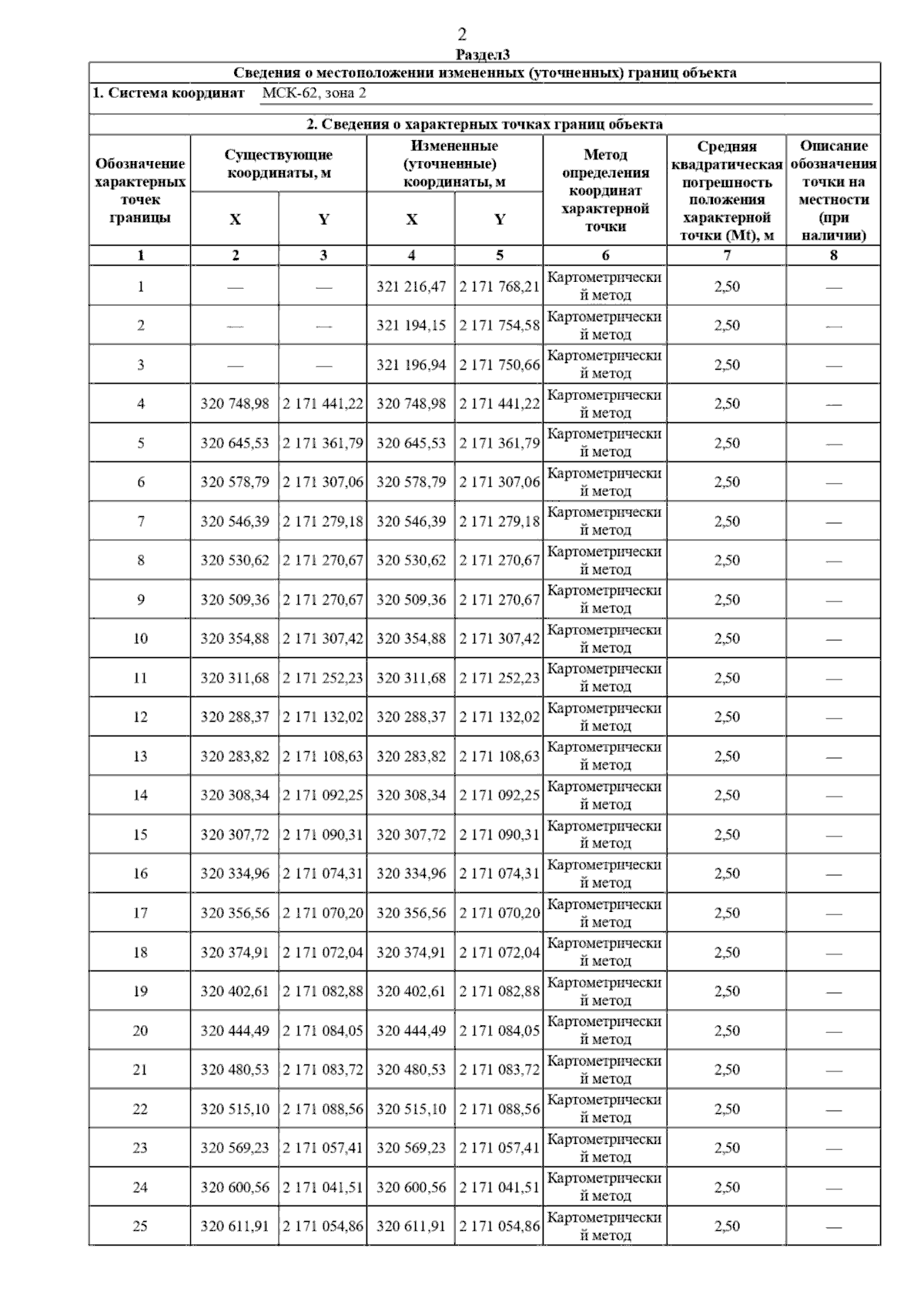 2

Раздел3

Сведения о местоположении измененных (уточненных) границ объекта

1. Система координат МСК-62, зона 2

2. Сведения о характерных точках границ объекта

| Обозначение характерных точек границы | Существующие координаты, м X | Существующие координаты, м Y | Измененные (уточненные) координаты, м X | Измененные (уточненные) координаты, м Y | Метод определения координат характерной точки | Средняя квадратическая погрешность положения характерной точки (Mt), м | Описание обозначения точки на местности (при наличии) |
|---|---|---|---|---|---|---|---|
| 1 | 2 | 3 | 4 | 5 | 6 | 7 | 8 |
| 1 | — | — | 321 216,47 | 2 171 768,21 | Картометрический метод | 2,50 | — |
| 2 | — | — | 321 194,15 | 2 171 754,58 | Картометрический метод | 2,50 | — |
| 3 | — | — | 321 196,94 | 2 171 750,66 | Картометрический метод | 2,50 | — |
| 4 | 320 748,98 | 2 171 441,22 | 320 748,98 | 2 171 441,22 | Картометрический метод | 2,50 | — |
| 5 | 320 645,53 | 2 171 361,79 | 320 645,53 | 2 171 361,79 | Картометрический метод | 2,50 | — |
| 6 | 320 578,79 | 2 171 307,06 | 320 578,79 | 2 171 307,06 | Картометрический метод | 2,50 | — |
| 7 | 320 546,39 | 2 171 279,18 | 320 546,39 | 2 171 279,18 | Картометрический метод | 2,50 | — |
| 8 | 320 530,62 | 2 171 270,67 | 320 530,62 | 2 171 270,67 | Картометрический метод | 2,50 | — |
| 9 | 320 509,36 | 2 171 270,67 | 320 509,36 | 2 171 270,67 | Картометрический метод | 2,50 | — |
| 10 | 320 354,88 | 2 171 307,42 | 320 354,88 | 2 171 307,42 | Картометрический метод | 2,50 | — |
| 11 | 320 311,68 | 2 171 252,23 | 320 311,68 | 2 171 252,23 | Картометрический метод | 2,50 | — |
| 12 | 320 288,37 | 2 171 132,02 | 320 288,37 | 2 171 132,02 | Картометрический метод | 2,50 | — |
| 13 | 320 283,82 | 2 171 108,63 | 320 283,82 | 2 171 108,63 | Картометрический метод | 2,50 | — |
| 14 | 320 308,34 | 2 171 092,25 | 320 308,34 | 2 171 092,25 | Картометрический метод | 2,50 | — |
| 15 | 320 307,72 | 2 171 090,31 | 320 307,72 | 2 171 090,31 | Картометрический метод | 2,50 | — |
| 16 | 320 334,96 | 2 171 074,31 | 320 334,96 | 2 171 074,31 | Картометрический метод | 2,50 | — |
| 17 | 320 356,56 | 2 171 070,20 | 320 356,56 | 2 171 070,20 | Картометрический метод | 2,50 | — |
| 18 | 320 374,91 | 2 171 072,04 | 320 374,91 | 2 171 072,04 | Картометрический метод | 2,50 | — |
| 19 | 320 402,61 | 2 171 082,88 | 320 402,61 | 2 171 082,88 | Картометрический метод | 2,50 | — |
| 20 | 320 444,49 | 2 171 084,05 | 320 444,49 | 2 171 084,05 | Картометрический метод | 2,50 | — |
| 21 | 320 480,53 | 2 171 083,72 | 320 480,53 | 2 171 083,72 | Картометрический метод | 2,50 | — |
| 22 | 320 515,10 | 2 171 088,56 | 320 515,10 | 2 171 088,56 | Картометрический метод | 2,50 | — |
| 23 | 320 569,23 | 2 171 057,41 | 320 569,23 | 2 171 057,41 | Картометрический метод | 2,50 | — |
| 24 | 320 600,56 | 2 171 041,51 | 320 600,56 | 2 171 041,51 | Картометрический метод | 2,50 | — |
| 25 | 320 611,91 | 2 171 054,86 | 320 611,91 | 2 171 054,86 | Картометрический метод | 2,50 | — |